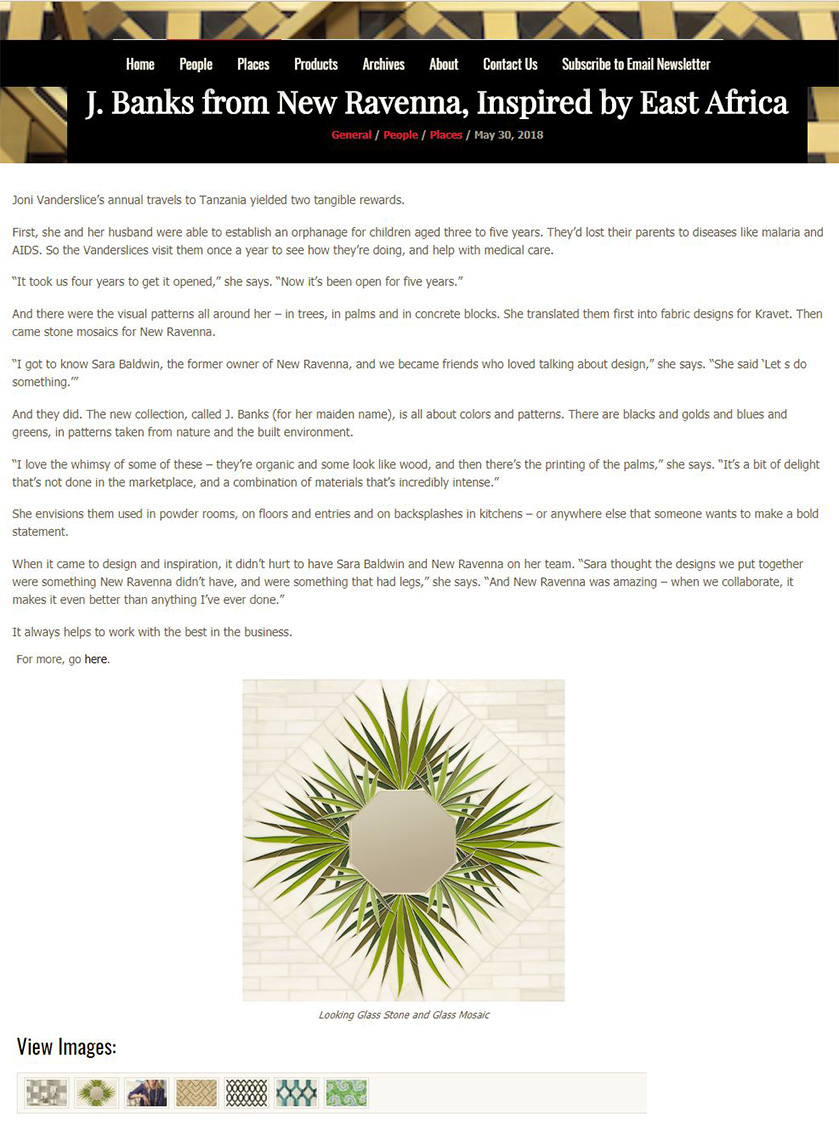 Home People Places Products Archives About Contact Us Subscribe to Email Newsletter

J. Banks from New Ravenna, Inspired by East Africa

General / People / Places / May 30, 2018

Joni Vanderslice's annual travels to Tanzania yielded two tangible rewards.

First, she and her husband were able to establish an orphanage for children aged three to five years. They'd lost their parents to diseases like malaria and AIDS. So the Vanderslices visit them once a year to see how they're doing, and help with medical care.

"It took us four years to get it opened," she says. "Now it's been open for five years."

And there were the visual patterns all around her – in trees, in palms and in concrete blocks. She translated them first into fabric designs for Kravet. Then came stone mosaics for New Ravenna.

"I got to know Sara Baldwin, the former owner of New Ravenna, and we became friends who loved talking about design," she says. "She said 'Let s do something.'"

And they did. The new collection, called J. Banks (for her maiden name), is all about colors and patterns. There are blacks and golds and blues and greens, in patterns taken from nature and the built environment.

"I love the whimsy of some of these – they're organic and some look like wood, and then there's the printing of the palms," she says. "It's a bit of delight that's not done in the marketplace, and a combination of materials that's incredibly intense."

She envisions them used in powder rooms, on floors and entries and on backsplashes in kitchens – or anywhere else that someone wants to make a bold statement.

When it came to design and inspiration, it didn't hurt to have Sara Baldwin and New Ravenna on her team. "Sara thought the designs we put together were something New Ravenna didn't have, and were something that had legs," she says. "And New Ravenna was amazing – when we collaborate, it makes it even better than anything I've ever done."

It always helps to work with the best in the business.

For more, go here.

Looking Glass Stone and Glass Mosaic

View Images: